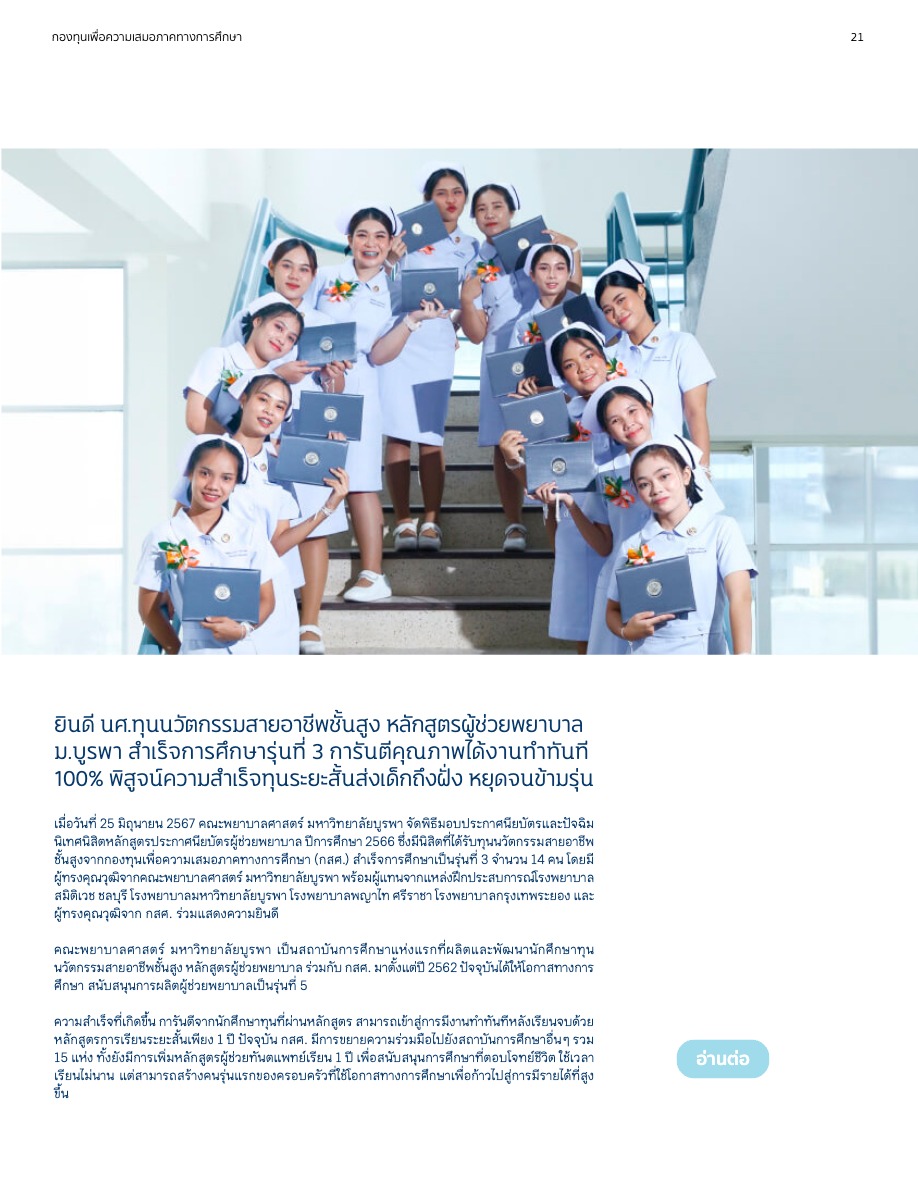 กองทุนเพื่อความเสมอภาคทางการศึกษา

21

ยินดี นศ.ทุนนวัตกรรมสายอาชีพชั้นสูง หลักสูตรผู้ช่วยพยาบาล ม.บูรพา สำเร็จการศึกษารุ่นที่ 3 การันตีคุณภาพได้งานทำทันที 100% พิสูจน์ความสำเร็จทุนระยะสั้นส่งเด็กถึงฝั่ง หยุดจนข้ามรุ่น

เมื่อวันที่ 25 มิถุนายน 2567 คณะพยาบาลศาสตร์ มหาวิทยาลัยบูรพา จัดพิธีมอบประกาศนียบัตรและปัจฉิมนิเทศนิสิตหลักสูตรประกาศนียบัตรผู้ช่วยพยาบาล ปีการศึกษา 2566 ซึ่งมีนิสิตที่ได้รับทุนนวัตกรรมสายอาชีพชั้นสูงจากกองทุนเพื่อความเสมอภาคทางการศึกษา (กสศ.) สำเร็จการศึกษาเป็นรุ่นที่ 3 จำนวน 14 คน โดยมีผู้ทรงคุณวุฒิจากคณะพยาบาลศาสตร์ มหาวิทยาลัยบูรพา พร้อมผู้แทนจากแหล่งฝึกประสบการณ์โรงพยาบาลสมิติเวช ชลบุรี โรงพยาบาลมหาวิทยาลัยบูรพา โรงพยาบาลพญาไท ศรีราชา โรงพยาบาลกรุงเทพระยอง และผู้ทรงคุณวุฒิจาก กสศ. ร่วมแสดงความยินดี

คณะพยาบาลศาสตร์ มหาวิทยาลัยบูรพา เป็นสถาบันการศึกษาแห่งแรกที่ผลิตและพัฒนานักศึกษาทุนนวัตกรรมสายอาชีพชั้นสูง หลักสูตรผู้ช่วยพยาบาล ร่วมกับ กสศ. มาตั้งแต่ปี 2562 ปัจจุบันได้ให้โอกาสทางการศึกษา สนับสนุนการผลิตผู้ช่วยพยาบาลเป็นรุ่นที่ 5

ความสำเร็จที่เกิดขึ้น การันตีจากนักศึกษาทุนที่ผ่านหลักสูตร สามารถเข้าสู่การมีงานทำทันทีหลังเรียนจบด้วยหลักสูตรการเรียนระยะสั้นเพียง 1 ปี ปัจจุบัน กสศ. มีการขยายความร่วมมือไปยังสถาบันการศึกษาอื่นๆ รวม 15 แห่ง ทั้งยังมีการเพิ่มหลักสูตรผู้ช่วยทันตแพทย์เรียน 1 ปี เพื่อสนับสนุนการศึกษาที่ตอบโจทย์ชีวิต ใช้เวลาเรียนไม่นาน แต่สามารถสร้างคนรุ่นแรกของครอบครัวที่ใช้โอกาสทางการศึกษาเพื่อก้าวไปสู่การมีรายได้ที่สูงขึ้น

อ่านต่อ